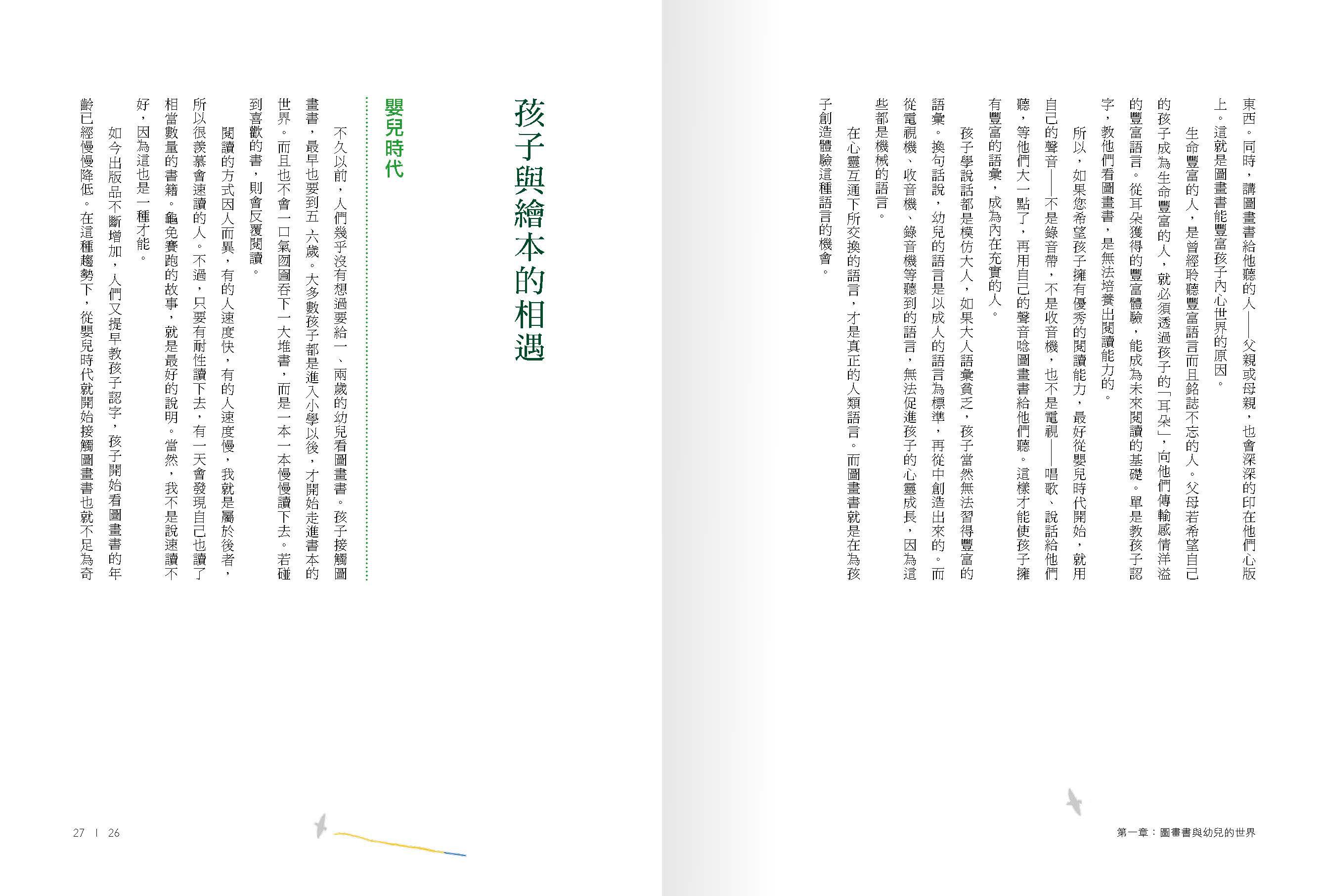 東西。同時，講圖畫書給他聽的人——父親或母親，也會深深的印在他們心版上。這就是圖畫書能豐富孩子內心世界的原因。

生命豐富的人，是曾經聆聽豐富語言而且銘誌不忘的人。父母若希望自己的孩子成為生命豐富的人，就必須透過孩子的「耳朵」，向他們傳輸感情洋溢的豐富語言。從耳朵獲得的豐富體驗，能成為未來閱讀的基礎。單是教孩子認字，教他們看圖畫書，是無法培養出閱讀能力的。

所以，如果您希望孩子擁有優秀的閱讀能力，最好從嬰兒時代開始，就用自己的聲音——不是錄音帶，不是收音機，也不是電視——唱歌、說話給他們聽，等他們大一點了，再用自己的聲音唸圖畫書給他們聽。這樣才能使孩子擁有豐富的語彙，成為內在充實的人。

孩子學說話都是模仿大人，如果大人語彙貧乏，孩子當然無法習得豐富的語彙。換句話說，幼兒的語言是以成人的語言為標準，再從中創造出來的。而從電視機、收音機、錄音機等聽到的語言，無法促進孩子的心靈成長，因為這些都是機械的語言。

在心靈互通下所交換的語言，才是真正的人類語言。而圖畫書就是在為孩子創造體驗這種語言的機會。

第一章：圖畫書與幼兒的世界

孩子與繪本的相遇

嬰兒時代

不久以前，人們幾乎沒有想過要給一、兩歲的幼兒看圖畫書。孩子接觸圖畫書，最早也要到五、六歲。大多數孩子都是進入小學以後，才開始走進書本的世界。而且也不會一口氣囫圇吞下一大堆書，而是一本一本慢慢讀下去。若碰到喜歡的書，則會反覆閱讀。

閱讀的方式因人而異，有的人速度快，有的人速度慢，我就是屬於後者，所以很羨慕會速讀的人。不過，只要有耐性讀下去，有一天會發現自己也讀了相當數量的書籍。龜兔賽跑的故事，就是最好的說明。當然，我不是說速讀不好，因為這也是一種才能。

如今出版品不斷增加，人們又提早教孩子認字，孩子開始看圖畫書的年齡已經慢慢降低。在這種趨勢下，從嬰兒時代就開始接觸圖畫書也就不足為奇

27 | 26